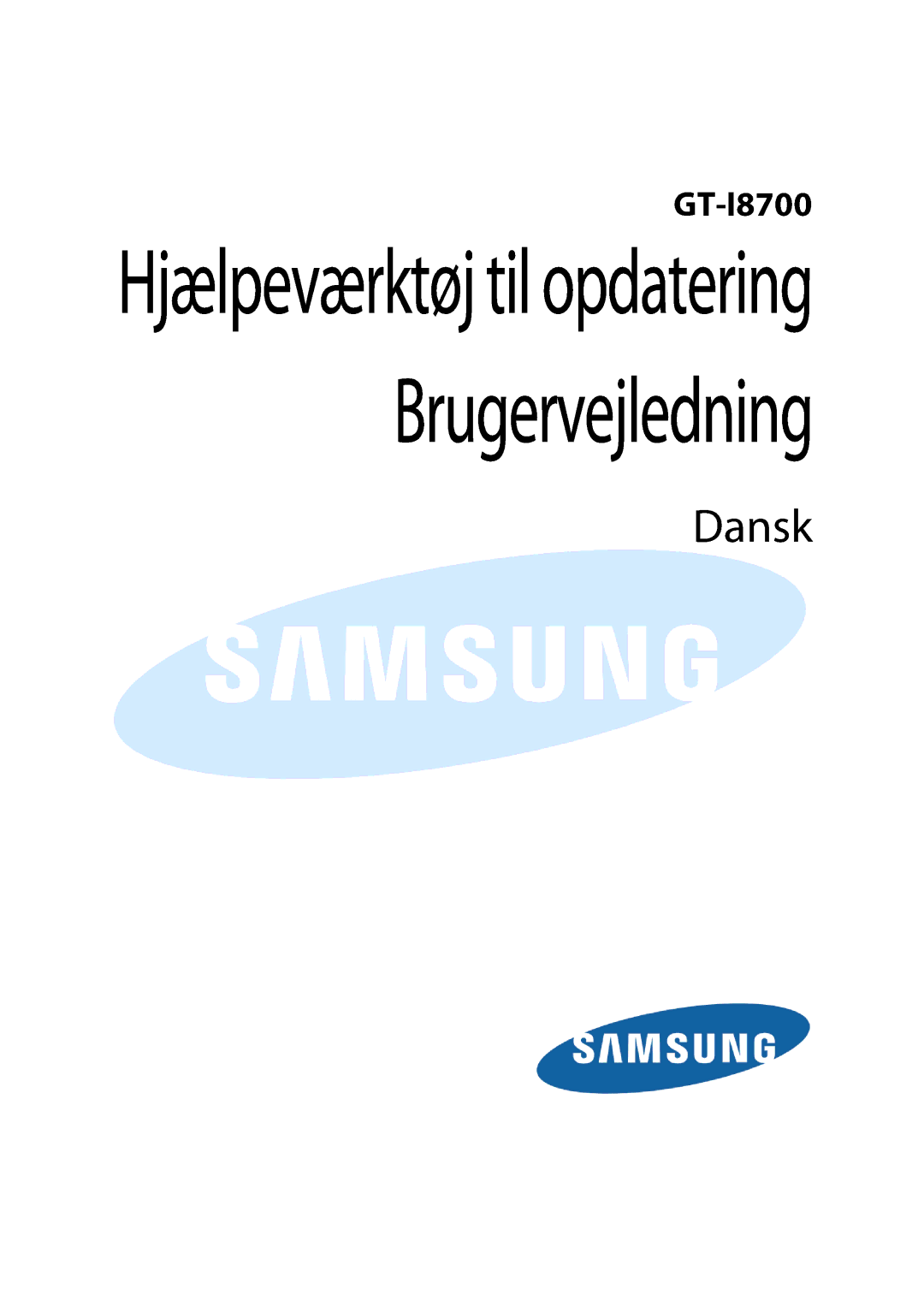 GT-I8700

Hjælpeværktøj til opdatering

Brugervejledning

Dansk

SAMSUNG

SAMSUNG